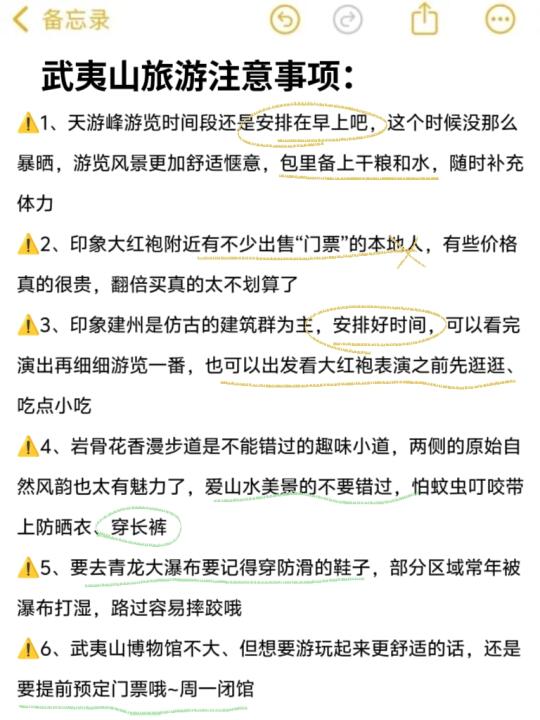 备忘录

武夷山旅游注意事项：

⚠️1、天游峰游览时间段还是安排在早上吧，这个时候没那么暴晒，游览风景更加舒适惬意，包里备上干粮和水，随时补充体力

⚠️2、印象大红袍附近有不少出售“门票”的本地人，有些价格真的很贵，翻倍买真的太不划算了

⚠️3、印象建州是仿古的建筑群为主，安排好时间，可以看完演出再细细游览一番，也可以出发看大红袍表演之前先逛逛、吃点小吃

⚠️4、岩骨花香漫步道是不能错过的趣味小道，两侧的原始自然风韵也太有魅力了，爱山水美景的不要错过，怕蚊虫叮咬带上防晒衣、穿长裤

⚠️5、要去青龙大瀑布要记得穿防滑的鞋子，部分区域常年被瀑布打湿，路过容易摔跤哦

⚠️6、武夷山博物馆不大、但想要游玩起来更舒适的话，还是要提前预定门票哦~周一闭馆